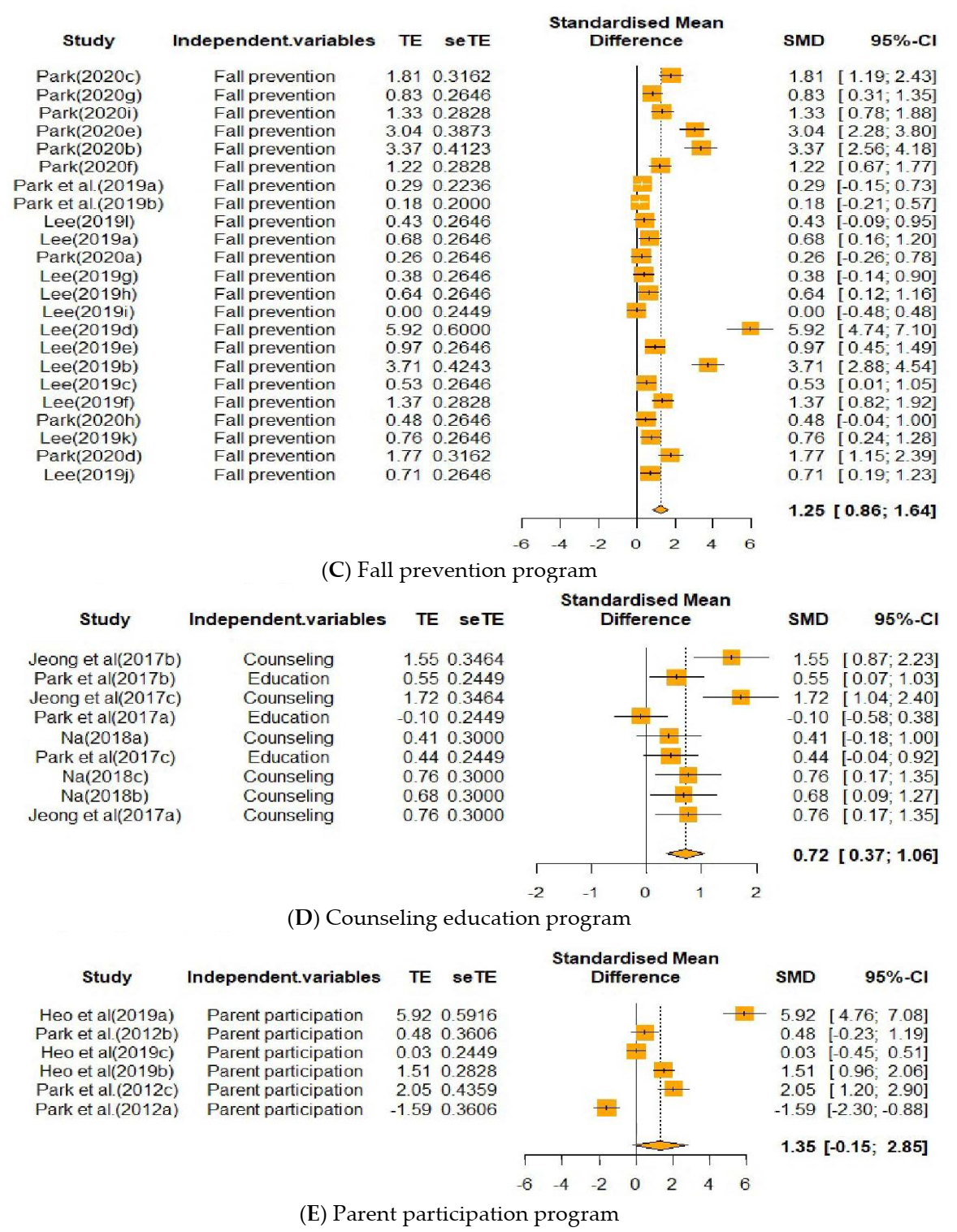 | Study | Independent.variables | TE | seTE | Standardised Mean Difference | SMD | 95%-CI |
|---|---|---|---|---|---|---|
| Park(2020c) | Fall prevention | 1.81 | 0.3162 | | 1.81 | [ 1.19; 2.43] |
| Park(2020g) | Fall prevention | 0.83 | 0.2646 | | 0.83 | [ 0.31; 1.35] |
| Park(2020i) | Fall prevention | 1.33 | 0.2828 | | 1.33 | [ 0.78; 1.88] |
| Park(2020e) | Fall prevention | 3.04 | 0.3873 | | 3.04 | [ 2.28; 3.80] |
| Park(2020b) | Fall prevention | 3.37 | 0.4123 | | 3.37 | [ 2.56; 4.18] |
| Park(2020f) | Fall prevention | 1.22 | 0.2828 | | 1.22 | [ 0.67; 1.77] |
| Park et al.(2019a) | Fall prevention | 0.29 | 0.2236 | | 0.29 | [-0.15; 0.73] |
| Park et al.(2019b) | Fall prevention | 0.18 | 0.2000 | | 0.18 | [-0.21; 0.57] |
| Lee(2019l) | Fall prevention | 0.43 | 0.2646 | | 0.43 | [-0.09; 0.95] |
| Lee(2019a) | Fall prevention | 0.68 | 0.2646 | | 0.68 | [ 0.16; 1.20] |
| Park(2020a) | Fall prevention | 0.26 | 0.2646 | | 0.26 | [-0.26; 0.78] |
| Lee(2019g) | Fall prevention | 0.38 | 0.2646 | | 0.38 | [-0.14; 0.90] |
| Lee(2019h) | Fall prevention | 0.64 | 0.2646 | | 0.64 | [ 0.12; 1.16] |
| Lee(2019i) | Fall prevention | 0.00 | 0.2449 | | 0.00 | [-0.48; 0.48] |
| Lee(2019d) | Fall prevention | 5.92 | 0.6000 | | 5.92 | [ 4.74; 7.10] |
| Lee(2019e) | Fall prevention | 0.97 | 0.2646 | | 0.97 | [ 0.45; 1.49] |
| Lee(2019b) | Fall prevention | 3.71 | 0.4243 | | 3.71 | [ 2.88; 4.54] |
| Lee(2019c) | Fall prevention | 0.53 | 0.2646 | | 0.53 | [ 0.01; 1.05] |
| Lee(2019f) | Fall prevention | 1.37 | 0.2828 | | 1.37 | [ 0.82; 1.92] |
| Park(2020h) | Fall prevention | 0.48 | 0.2646 | | 0.48 | [-0.04; 1.00] |
| Lee(2019k) | Fall prevention | 0.76 | 0.2646 | | 0.76 | [ 0.24; 1.28] |
| Park(2020d) | Fall prevention | 1.77 | 0.3162 | | 1.77 | [ 1.15; 2.39] |
| Lee(2019j) | Fall prevention | 0.71 | 0.2646 | | 0.71 | [ 0.19; 1.23] |
| | | | | | 1.25 | [ 0.86; 1.64] |

-6 -4 -2 0 2 4 6

(C) Fall prevention program

| Study | Independent.variables | TE | seTE | Standardised Mean Difference | SMD | 95%-CI |
|---|---|---|---|---|---|---|
| Jeong et al(2017b) | Counseling | 1.55 | 0.3464 | | 1.55 | [ 0.87; 2.23] |
| Park et al(2017b) | Education | 0.55 | 0.2449 | | 0.55 | [ 0.07; 1.03] |
| Jeong et al(2017c) | Counseling | 1.72 | 0.3464 | | 1.72 | [ 1.04; 2.40] |
| Park et al(2017a) | Education | -0.10 | 0.2449 | | -0.10 | [-0.58; 0.38] |
| Na(2018a) | Counseling | 0.41 | 0.3000 | | 0.41 | [-0.18; 1.00] |
| Park et al(2017c) | Education | 0.44 | 0.2449 | | 0.44 | [-0.04; 0.92] |
| Na(2018c) | Counseling | 0.76 | 0.3000 | | 0.76 | [ 0.17; 1.35] |
| Na(2018b) | Counseling | 0.68 | 0.3000 | | 0.68 | [ 0.09; 1.27] |
| Jeong et al(2017a) | Counseling | 0.76 | 0.3000 | | 0.76 | [ 0.17; 1.35] |
| | | | | | 0.72 | [ 0.37; 1.06] |

-2 -1 0 1 2

(D) Counseling education program

| Study | Independent.variables | TE | seTE | Standardised Mean Difference | SMD | 95%-CI |
|---|---|---|---|---|---|---|
| Heo et al(2019a) | Parent participation | 5.92 | 0.5916 | | 5.92 | [ 4.76; 7.08] |
| Park et al.(2012b) | Parent participation | 0.48 | 0.3606 | | 0.48 | [-0.23; 1.19] |
| Heo et al(2019c) | Parent participation | 0.03 | 0.2449 | | 0.03 | [-0.45; 0.51] |
| Heo et al(2019b) | Parent participation | 1.51 | 0.2828 | | 1.51 | [ 0.96; 2.06] |
| Park et al.(2012c) | Parent participation | 2.05 | 0.4359 | | 2.05 | [ 1.20; 2.90] |
| Park et al.(2012a) | Parent participation | -1.59 | 0.3606 | | -1.59 | [-2.30; -0.88] |
| | | | | | 1.35 | [-0.15; 2.85] |

-6 -4 -2 0 2 4 6

(E) Parent participation program